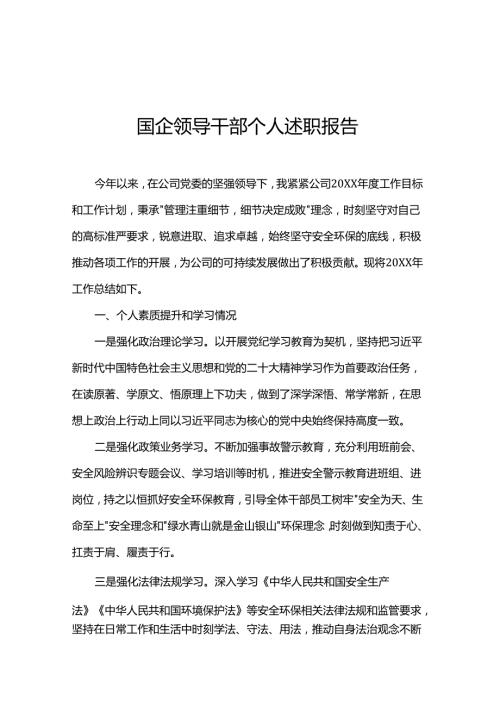 国企领导干部个人述职报告

今年以来，在公司党委的坚强领导下，我紧紧公司20XX年度工作目标和工作计划，秉承"管理注重细节，细节决定成败"理念，时刻坚守对自己的高标准严要求，锐意进取、追求卓越，始终坚守安全环保的底线，积极推动各项工作的开展，为公司的可持续发展做出了积极贡献。现将20XX年工作总结如下。

一、个人素质提升和学习情况

一是强化政治理论学习。以开展党纪学习教育为契机，坚持把习近平新时代中国特色社会主义思想和党的二十大精神学习作为首要政治任务，在读原著、学原文、悟原理上下功夫，做到了深学深悟、常学常新，在思想上政治上行动上同以习近平同志为核心的党中央始终保持高度一致。

二是强化政策业务学习。不断加强事故警示教育，充分利用班前会、安全风险辨识专题会议、学习培训等时机，推进安全警示教育进班组、进岗位，持之以恒抓好安全环保教育，引导全体干部员工树牢"安全为天、生命至上"安全理念和"绿水青山就是金山银山"环保理念，时刻做到知责于心、扛责于肩、履责于行。

三是强化法律法规学习。深入学习《中华人民共和国安全生产法》《中华人民共和国环境保护法》等安全环保相关法律法规和监管要求，坚持在日常工作和生活中时刻学法、守法、用法，推动自身法治观念不断